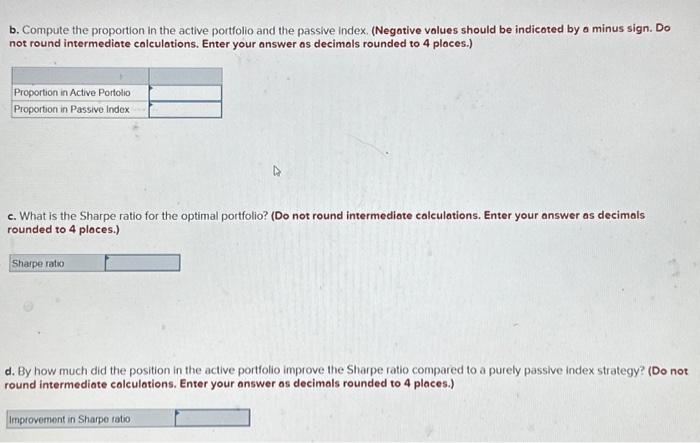 b. Compute the proportion in the active portfolio and the passive index. (Negative values should be indicated by a minus sign. Do not round intermediate calculations. Enter your answer as decimals rounded to 4 places.)

Proportion in Active Portolio
Proportion in Passive Index

c. What is the Sharpe ratio for the optimal portfolio? (Do not round intermediate calculations. Enter your answer as decimals rounded to 4 places.)

Sharpe ratio

d. By how much did the position in the active portfolio improve the Sharpe ratio compared to a purely passive index strategy? (Do not round intermediate calculations. Enter your answer as decimals rounded to 4 places.)

Improvement in Sharpe ratio